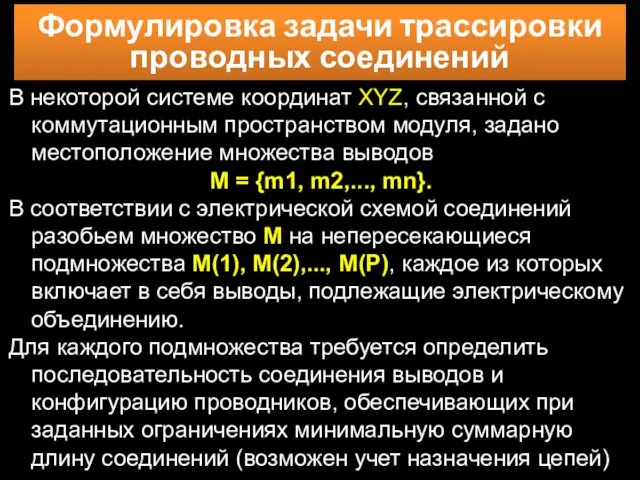 Формулировка задачи трассировки проводных соединений

В некоторой системе координат XYZ, связанной с коммутационным пространством модуля, задано местоположение множества выводов

M = {m1, m2,..., mn}.

В соответствии с электрической схемой соединений разобьем множество M на непересекающиеся подмножества M(1), M(2),..., M(P), каждое из которых включает в себя выводы, подлежащие электрическому объединению.

Для каждого подмножества требуется определить последовательность соединения выводов и конфигурацию проводников, обеспечивающих при заданных ограничениях минимальную суммарную длину соединений (возможен учет назначения цепей)